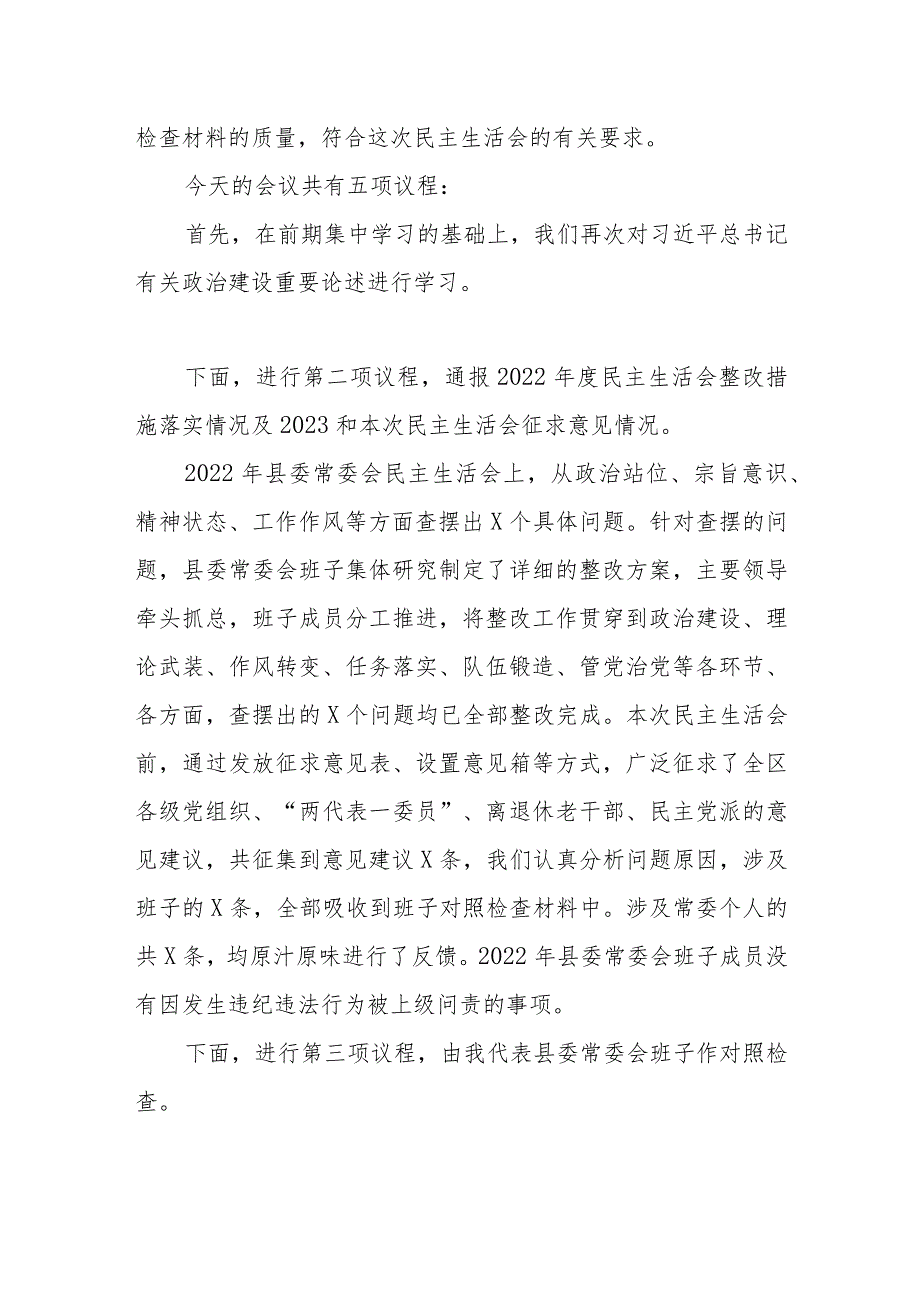 检查材料的质量，符合这次民主生活会的有关要求。

今天的会议共有五项议程：

首先，在前期集中学习的基础上，我们再次对习近平总书记有关政治建设重要论述进行学习。

下面，进行第二项议程，通报2022年度民主生活会整改措施落实情况及2023和本次民主生活会征求意见情况。

2022年县委常委会民主生活会上，从政治站位、宗旨意识、精神状态、工作作风等方面查摆出X个具体问题。针对查摆的问题，县委常委会班子集体研究制定了详细的整改方案，主要领导牵头抓总，班子成员分工推进，将整改工作贯穿到政治建设、理论武装、作风转变、任务落实、队伍锻造、管党治党等各环节、各方面，查摆出的X个问题均已全部整改完成。本次民主生活会前，通过发放征求意见表、设置意见箱等方式，广泛征求了全区各级党组织、“两代表一委员”、离退休老干部、民主党派的意见建议，共征集到意见建议X条，我们认真分析问题原因，涉及班子的X条，全部吸收到班子对照检查材料中。涉及常委个人的共X条，均原汁原味进行了反馈。2022年县委常委会班子成员没有因发生违纪违法行为被上级问责的事项。

下面，进行第三项议程，由我代表县委常委会班子作对照检查。